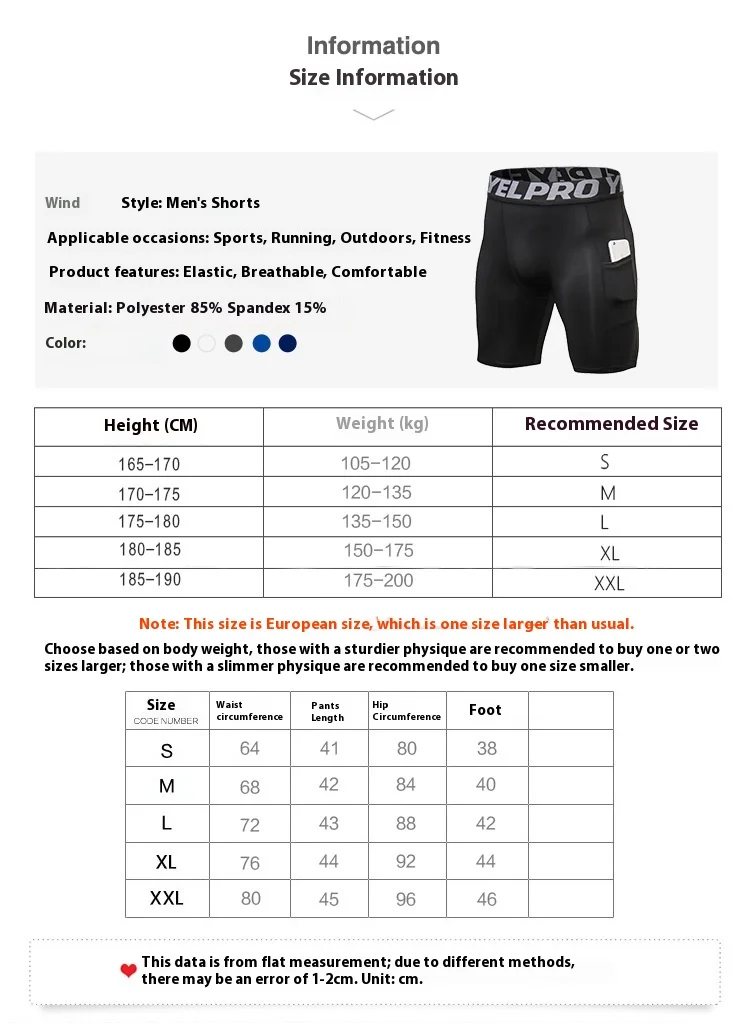 Information
Size Information

Wind Style: Men's Shorts

Applicable occasions: Sports, Running, Outdoors, Fitness

Product features: Elastic, Breathable, Comfortable

Material: Polyester 85% Spandex 15%

Color:

VELPRO

| Height (CM) | Weight (kg) | Recommended Size |
|---|---|---|
| 165-170 | 105-120 | S |
| 170-175 | 120-135 | M |
| 175-180 | 135-150 | L |
| 180-185 | 150-175 | XL |
| 185-190 | 175-200 | XXL |

Note: This size is European size, which is one size larger than usual.

Choose based on body weight, those with a sturdier physique are recommended to buy one or two sizes larger; those with a slimmer physique are recommended to buy one size smaller.

| Size CODE NUMBER | Waist circumference | Pants Length | Hip Circumference | Foot | |
|---|---|---|---|---|---|
| S | 64 | 41 | 80 | 38 | |
| M | 68 | 42 | 84 | 40 | |
| L | 72 | 43 | 88 | 42 | |
| XL | 76 | 44 | 92 | 44 | |
| XXL | 80 | 45 | 96 | 46 | |

This data is from flat measurement; due to different methods, there may be an error of 1-2cm. Unit: cm.